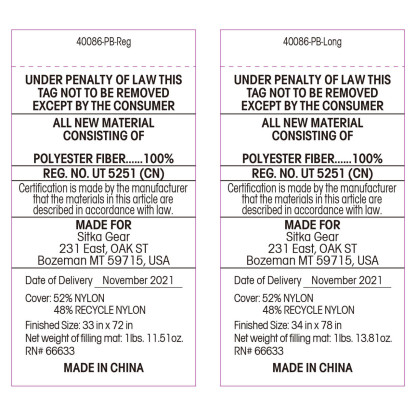 40086-PB-Reg

UNDER PENALTY OF LAW THIS TAG NOT TO BE REMOVED EXCEPT BY THE CONSUMER

ALL NEW MATERIAL CONSISTING OF

POLYESTER FIBER......100%

REG. NO. UT 5251 (CN)

Certification is made by the manufacturer that the materials in this article are described in accordance with law.

MADE FOR
Sitka Gear
231 East, OAK ST
Bozeman MT 59715, USA

Date of Delivery November 2021

Cover: 52% NYLON
48% RECYCLE NYLON

Finished Size: 33 in x 72 in
Net weight of filling mat: 1lbs. 11.51oz.
RN# 66633

MADE IN CHINA

40086-PB-Long

UNDER PENALTY OF LAW THIS TAG NOT TO BE REMOVED EXCEPT BY THE CONSUMER

ALL NEW MATERIAL CONSISTING OF

POLYESTER FIBER......100%

REG. NO. UT 5251 (CN)

Certification is made by the manufacturer that the materials in this article are described in accordance with law.

MADE FOR
Sitka Gear
231 East, OAK ST
Bozeman MT 59715, USA

Date of Delivery November 2021

Cover: 52% NYLON
48% RECYCLE NYLON

Finished Size: 34 in x 78 in
Net weight of filling mat: 1lbs. 13.81oz.
RN# 66633

MADE IN CHINA